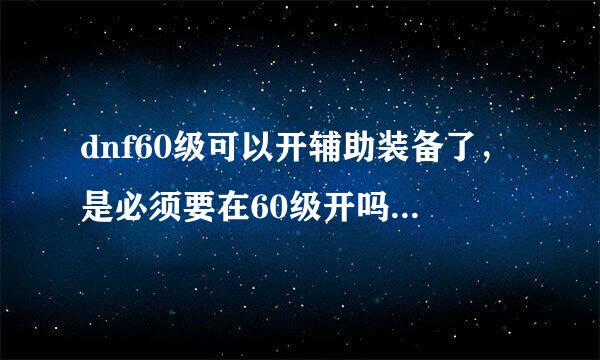 dnf60级可以开辅助装备了，是必须要在60级开吗...